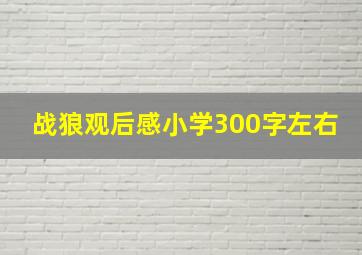 战狼观后感小学300字左右